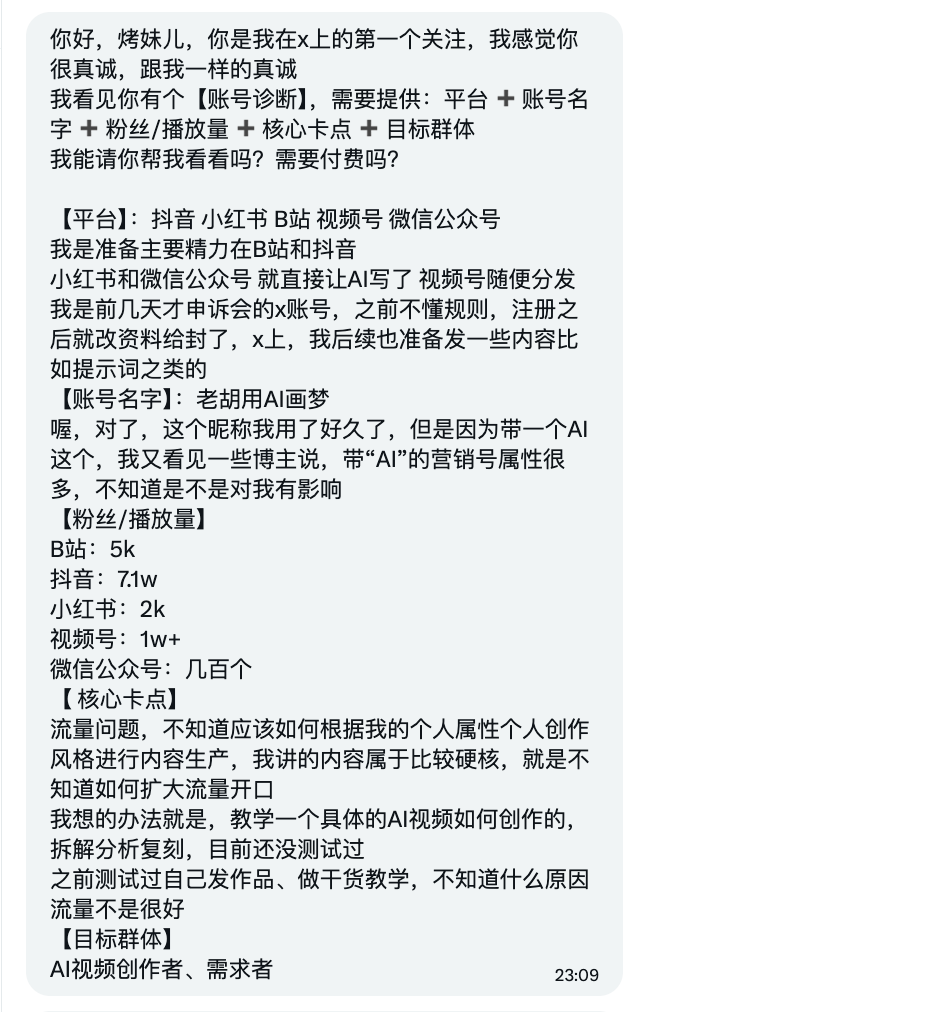 你好，烤妹儿，你是我在x上的第一个关注，我感觉你很真诚，跟我一样的真诚
我看见你有个【账号诊断】，需要提供：平台 ➕ 账号名字 ➕ 粉丝/播放量 ➕ 核心卡点 ➕ 目标群体
我能请你帮我看看吗？需要付费吗？

【平台】：抖音 小红书 B站 视频号 微信公众号
我是准备主要精力在B站和抖音
小红书和微信公众号 就直接让AI写了 视频号随便分发
我是前几天才申诉会的x账号，之前不懂规则，注册之后就改资料给封了，x上，我后续也准备发一些内容比如提示词之类的
【账号名字】：老胡用AI画梦
喔，对了，这个昵称我用了好久了，但是因为带一个AI这个，我又看见一些博主说，带“AI”的营销号属性很多，不知道是不是对我有影响
【粉丝/播放量】
B站：5k
抖音：7.1w
小红书：2k
视频号：1w+
微信公众号：几百个
【 核心卡点】
流量问题，不知道应该如何根据我的个人属性个人创作风格进行内容生产，我讲的内容属于比较硬核，就是不知道如何扩大流量开口
我想的办法就是，教学一个具体的AI视频如何创作的，拆解分析复刻，目前还没测试过
之前测试过自己发作品、做干货教学，不知道什么原因流量不是很好
【目标群体】
AI视频创作者、需求者
23:09